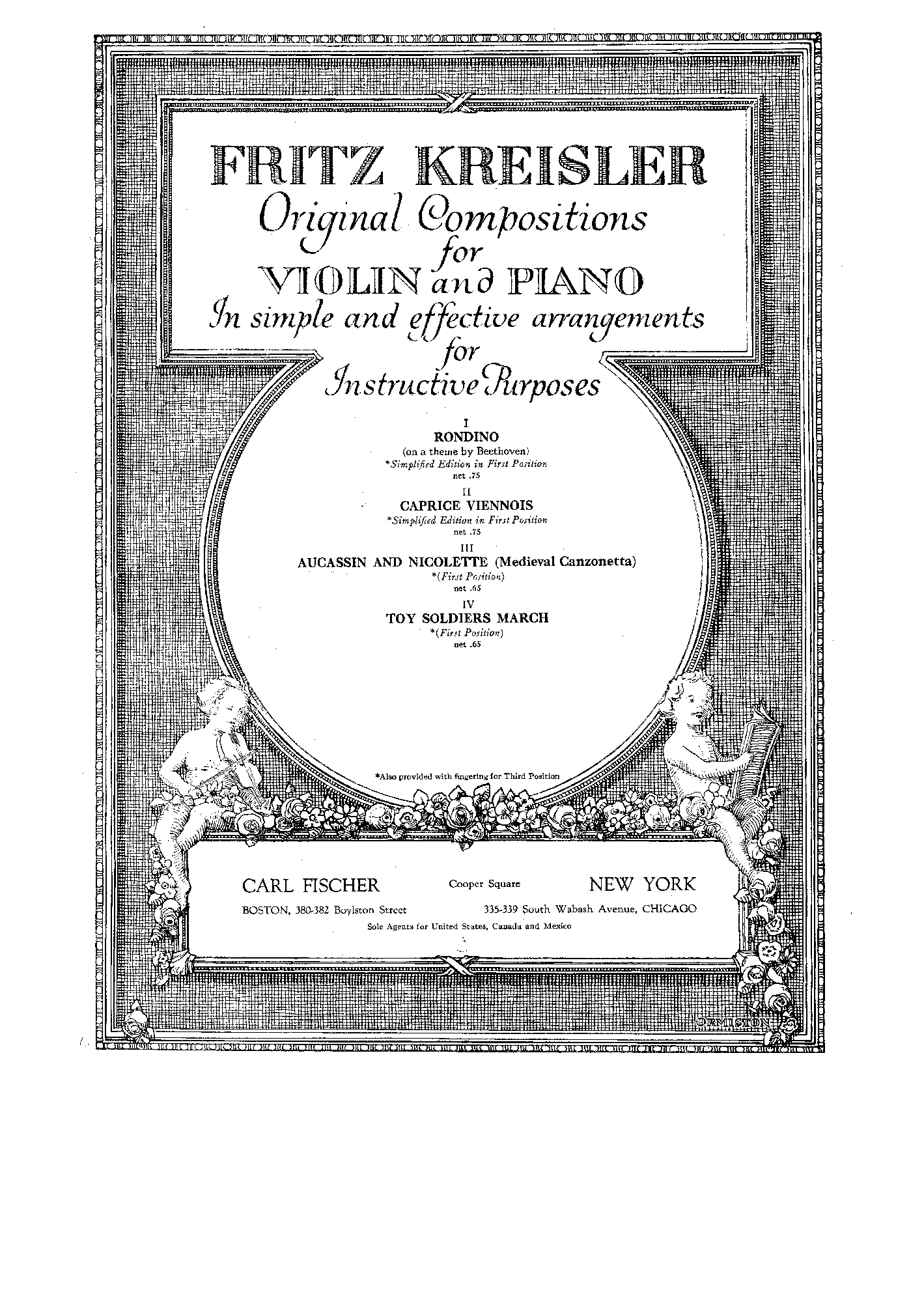 FRITZ KREISLER
Original Compositions
for
VIOLIN and PIANO
In simple and effective arrangements
for
Instructive Purposes

I
RONDINO
(on a theme by Beethoven)
*Simplified Edition in First Position
net .75

II
CAPRICE VIENNOIS
*Simplified Edition in First Position
net .75

III
AUCASSIN AND NICOLETTE (Medieval Canzonetta)
*(First Position)
net .65

IV
TOY SOLDIERS MARCH
*(First Position)
net .65

*Also provided with fingering for Third Position

CARL FISCHER Cooper Square NEW YORK
BOSTON, 380-382 Boylston Street 335-339 South Wabash Avenue, CHICAGO
Sole Agents for United States, Canada and Mexico

ORMISTON